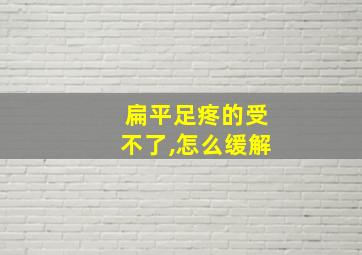 扁平足疼的受不了,怎么缓解